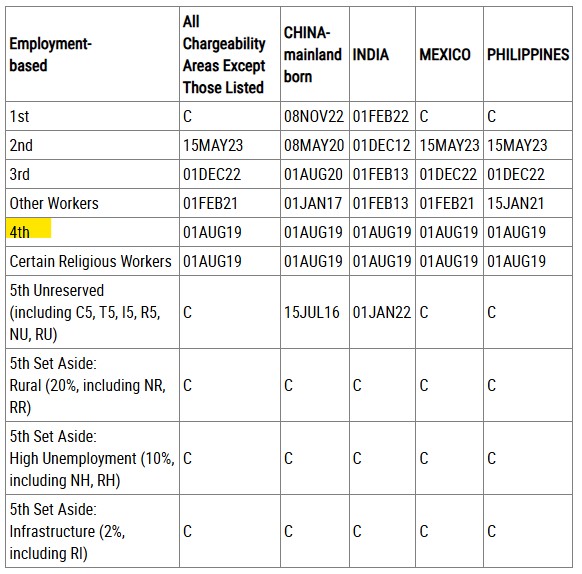 | Employment-based | All Chargeability Areas Except Those Listed | CHINA-mainland born | INDIA | MEXICO | PHILIPPINES |
|---|---|---|---|---|---|
| 1st | C | 08NOV22 | 01FEB22 | C | C |
| 2nd | 15MAY23 | 08MAY20 | 01DEC12 | 15MAY23 | 15MAY23 |
| 3rd | 01DEC22 | 01AUG20 | 01FEB13 | 01DEC22 | 01DEC22 |
| Other Workers | 01FEB21 | 01JAN17 | 01FEB13 | 01FEB21 | 15JAN21 |
| 4th | 01AUG19 | 01AUG19 | 01AUG19 | 01AUG19 | 01AUG19 |
| Certain Religious Workers | 01AUG19 | 01AUG19 | 01AUG19 | 01AUG19 | 01AUG19 |
| 5th Unreserved (including C5, T5, I5, R5, NU, RU) | C | 15JUL16 | 01JAN22 | C | C |
| 5th Set Aside: Rural (20%, including NR, RR) | C | C | C | C | C |
| 5th Set Aside: High Unemployment (10%, including NH, RH) | C | C | C | C | C |
| 5th Set Aside: Infrastructure (2%, including RI) | C | C | C | C | C |